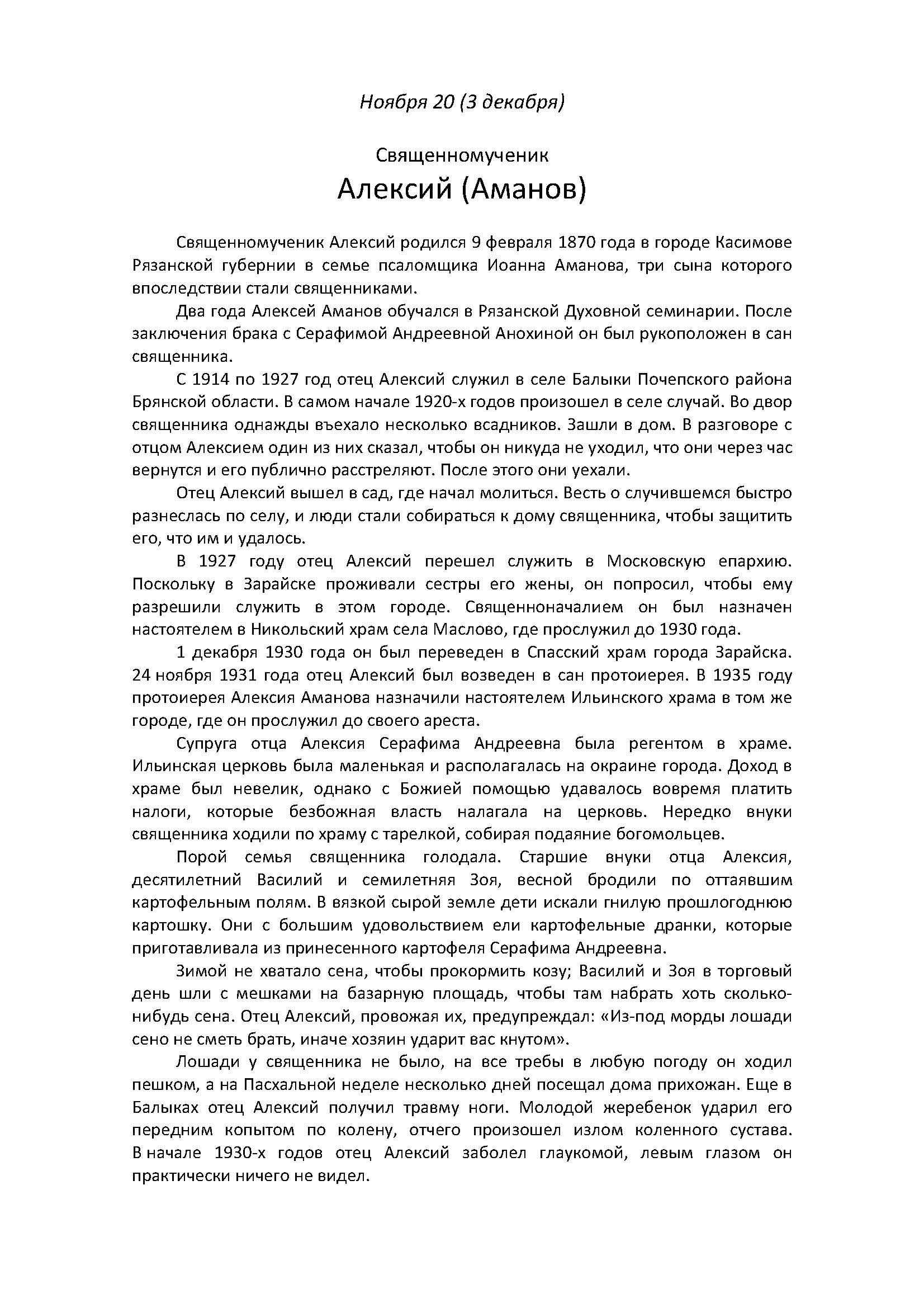 Ноября 20 (3 декабря)

Священномученик
Алексий (Аманов)

Священномученик Алексий родился 9 февраля 1870 года в городе Касимове Рязанской губернии в семье псаломщика Иоанна Аманова, три сына которого впоследствии стали священниками.

Два года Алексей Аманов обучался в Рязанской Духовной семинарии. После заключения брака с Серафимой Андреевной Анохиной он был рукоположен в сан священника.

С 1914 по 1927 год отец Алексий служил в селе Балыки Почепского района Брянской области. В самом начале 1920-х годов произошел в селе случай. Во двор священника однажды въехало несколько всадников. Зашли в дом. В разговоре с отцом Алексием один из них сказал, чтобы он никуда не уходил, что они через час вернутся и его публично расстреляют. После этого они уехали.

Отец Алексий вышел в сад, где начал молиться. Весть о случившемся быстро разнеслась по селу, и люди стали собираться к дому священника, чтобы защитить его, что им и удалось.

В 1927 году отец Алексий перешел служить в Московскую епархию. Поскольку в Зарайске проживали сестры его жены, он попросил, чтобы ему разрешили служить в этом городе. Священноначалием он был назначен настоятелем в Никольский храм села Маслово, где прослужил до 1930 года.

1 декабря 1930 года он был переведен в Спасский храм города Зарайска. 24 ноября 1931 года отец Алексий был возведен в сан протоиерея. В 1935 году протоиерея Алексия Аманова назначили настоятелем Ильинского храма в том же городе, где он прослужил до своего ареста.

Супруга отца Алексия Серафима Андреевна была регентом в храме. Ильинская церковь была маленькая и располагалась на окраине города. Доход в храме был невелик, однако с Божией помощью удавалось вовремя платить налоги, которые безбожная власть налагала на церковь. Нередко внуки священника ходили по храму с тарелкой, собирая подаяние богомольцев.

Порой семья священника голодала. Старшие внуки отца Алексия, десятилетний Василий и семилетняя Зоя, весной бродили по оттаявшим картофельным полям. В вязкой сырой земле дети искали гнилую прошлогоднюю картошку. Они с большим удовольствием ели картофельные дранки, которые приготавливала из принесенного картофеля Серафима Андреевна.

Зимой не хватало сена, чтобы прокормить козу; Василий и Зоя в торговый день шли с мешками на базарную площадь, чтобы там набрать хоть сколько-нибудь сена. Отец Алексий, провожая их, предупреждал: «Из-под морды лошади сено не сметь брать, иначе хозяин ударит вас кнутом».

Лошади у священника не было, на все требы в любую погоду он ходил пешком, а на Пасхальной неделе несколько дней посещал дома прихожан. Еще в Балыках отец Алексий получил травму ноги. Молодой жеребенок ударил его передним копытом по колену, отчего произошел излом коленного сустава. В начале 1930-х годов отец Алексий заболел глаукомой, левым глазом он практически ничего не видел.